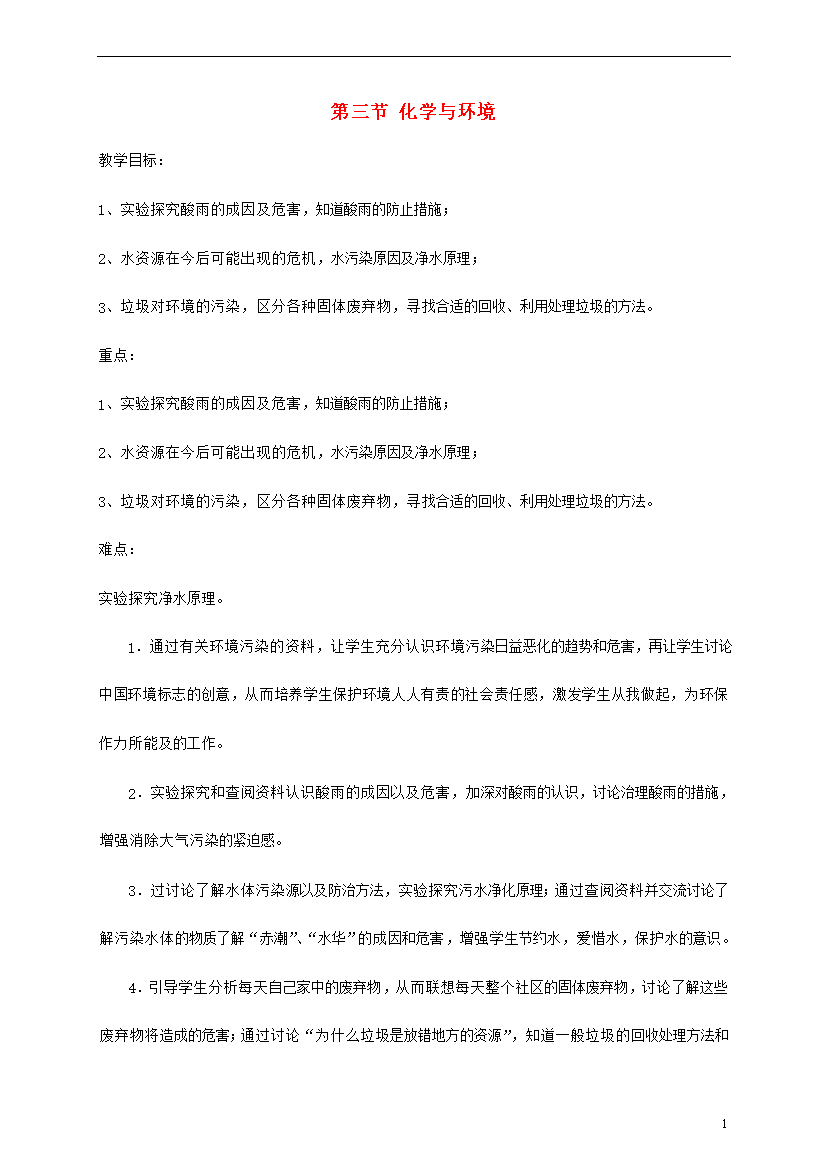 第三节 化学与环境

教学目标：

1、实验探究酸雨的成因及危害，知道酸雨的防止措施；

2、水资源在今后可能出现的危机，水污染原因及净水原理；

3、垃圾对环境的污染，区分各种固体废弃物，寻找合适的回收、利用处理垃圾的方法。

重点：

1、实验探究酸雨的成因及危害，知道酸雨的防止措施；

2、水资源在今后可能出现的危机，水污染原因及净水原理；

3、垃圾对环境的污染，区分各种固体废弃物，寻找合适的回收、利用处理垃圾的方法。

难点：

实验探究净水原理。

1．通过有关环境污染的资料，让学生充分认识环境污染日益恶化的趋势和危害，再让学生讨论中国环境标志的创意，从而培养学生保护环境人人有责的社会责任感，激发学生从我做起，为环保作力所能及的工作。

2．实验探究和查阅资料认识酸雨的成因以及危害，加深对酸雨的认识，讨论治理酸雨的措施，增强消除大气污染的紧迫感。

3．过讨论了解水体污染源以及防治方法，实验探究污水净化原理；通过查阅资料并交流讨论了解污染水体的物质了解“赤潮”、“水华”的成因和危害，增强学生节约水，爱惜水，保护水的意识。

4．引导学生分析每天自己家中的废弃物，从而联想每天整个社区的固体废弃物，讨论了解这些废弃物将造成的危害；通过讨论“为什么垃圾是放错地方的资源”，知道一般垃圾的回收处理方法和

1